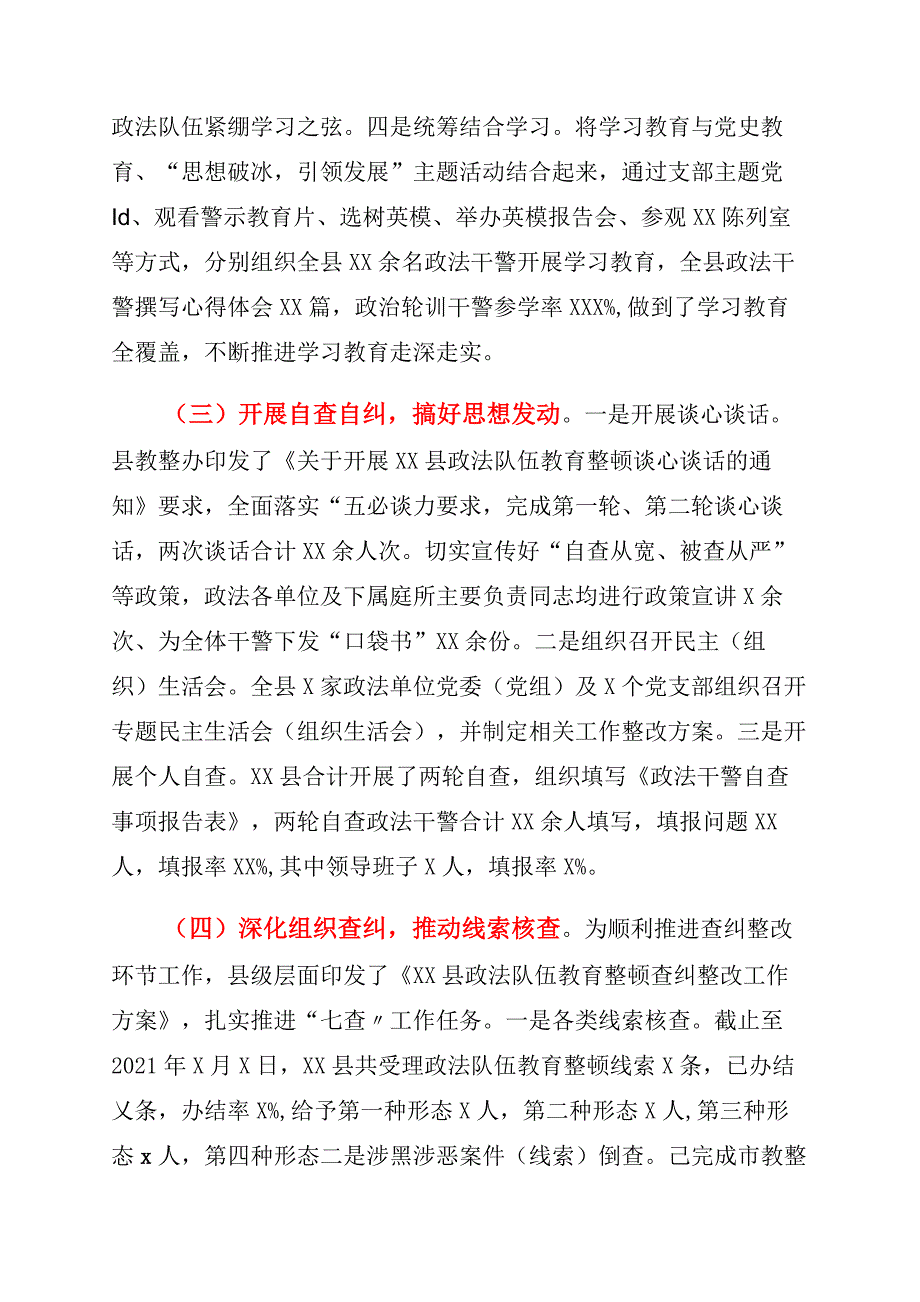 政法队伍紧绷学习之弦。四是统筹结合学习。将学习教育与党史教育、“思想破冰，引领发展”主题活动结合起来，通过支部主题党Id、观看警示教育片、选树英模、举办英模报告会、参观XX陈列室等方式，分别组织全县XX余名政法干警开展学习教育，全县政法干警撰写心得体会XX篇，政治轮训干警参学率XXX%,做到了学习教育全覆盖，不断推进学习教育走深走实。

（三）开展自查自纠，搞好思想发动。一是开展谈心谈话。县教整办印发了《关于开展XX县政法队伍教育整顿谈心谈话的通知》要求，全面落实“五必谈力要求，完成第一轮、第二轮谈心谈话，两次谈话合计XX余人次。切实宣传好“自查从宽、被查从严”等政策，政法各单位及下属庭所主要负责同志均进行政策宣讲X余次、为全体干警下发“口袋书”XX余份。二是组织召开民主（组织）生活会。全县X家政法单位党委（党组）及X个党支部组织召开专题民主生活会（组织生活会），并制定相关工作整改方案。三是开展个人自查。XX县合计开展了两轮自查，组织填写《政法干警自查事项报告表》，两轮自查政法干警合计XX余人填写，填报问题XX人，填报率XX%,其中领导班子X人，填报率X%。

（四）深化组织查纠，推动线索核查。为顺利推进查纠整改环节工作，县级层面印发了《XX县政法队伍教育整顿查纠整改工作方案》，扎实推进“七查〃工作任务。一是各类线索核查。截止至2021年X月X日，XX县共受理政法队伍教育整顿线索X条，已办结乂条，办结率X%,给予第一种形态X人，第二种形态X人,第三种形态x人，第四种形态二是涉黑涉恶案件（线索）倒查。己完成市教整